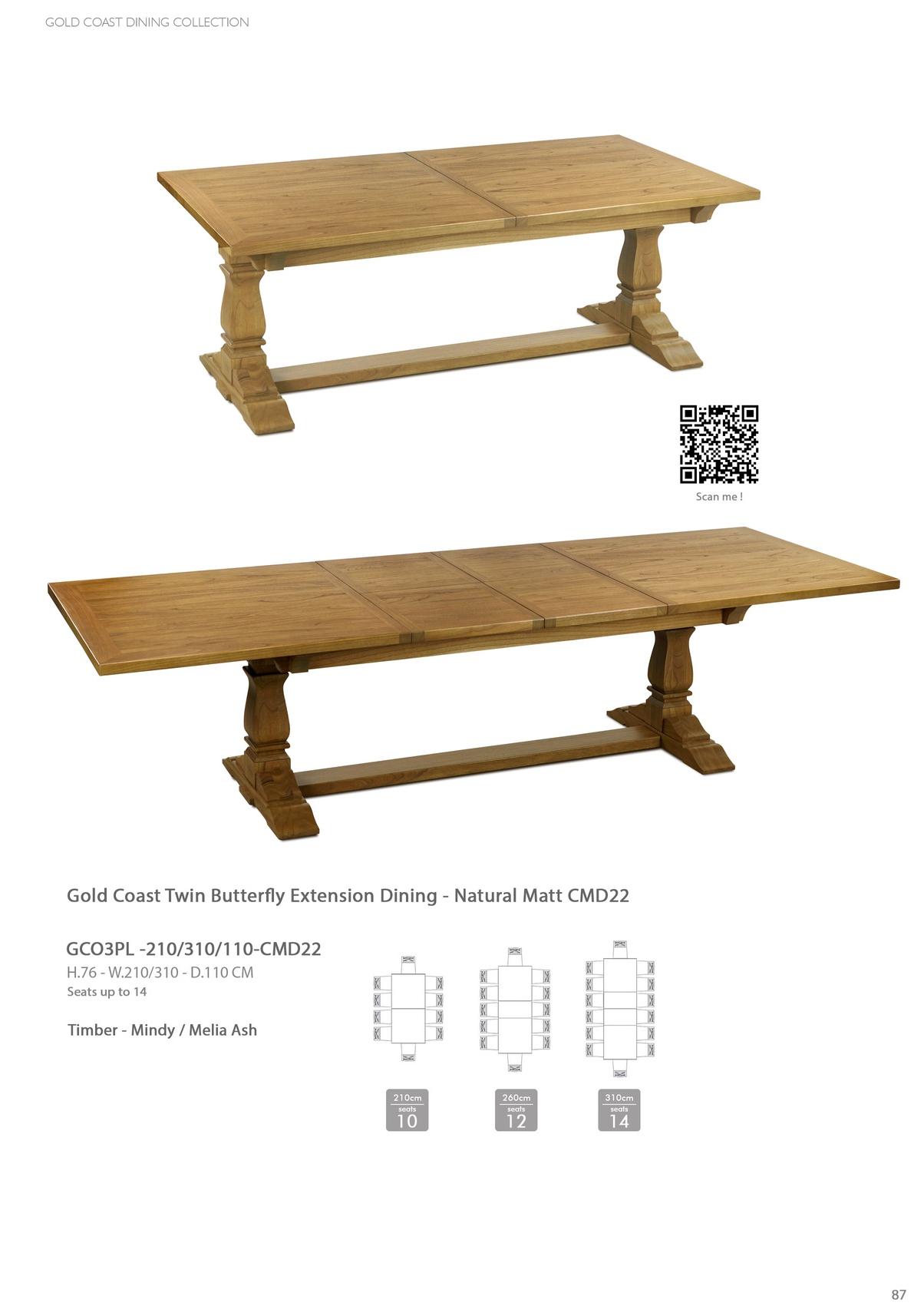 GOLD COAST DINING COLLECTION

Scan me !

Gold Coast Twin Butterfly Extension Dining - Natural Matt CMD22

GCO3PL -210/310/110-CMD22
H.76 - W.210/310 - D.110 CM
Seats up to 14

Timber - Mindy / Melia Ash

210cm
seats
10

260cm
seats
12

310cm
seats
14

87